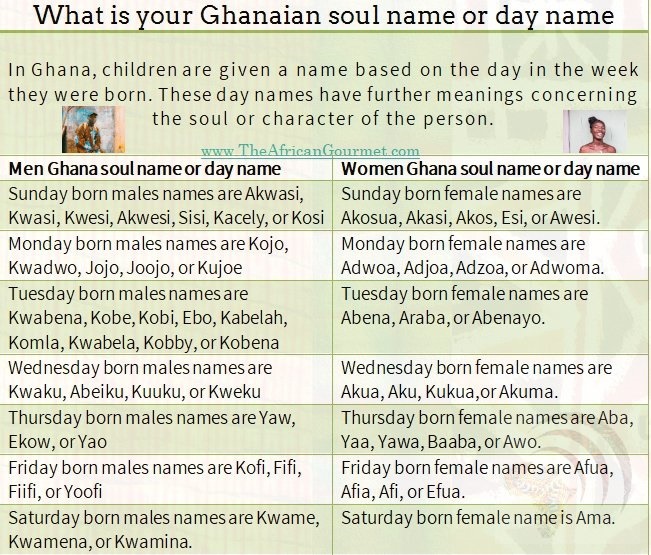 What is your Ghanaian soul name or day name

In Ghana, children are given a name based on the day in the week they were born. These day names have further meanings concerning the soul or character of the person.

www.TheAfricanGourmet.com

| Men Ghana soul name or day name | Women Ghana soul name or day name |
|---|---|
| Sunday born males names are Akwasi, Kwasi, Kwesi, Akwesi, Sisi, Kacely, or Kosi | Sunday born female names are Akosua, Akasi, Akos, Esi, or Awesi. |
| Monday born males names are Kojo, Kwadwo, Jojo, Joojo, or Kujoe | Monday born female names are Adwoa, Adjoa, Adzoa, or Adwoma. |
| Tuesday born males names are Kwabena, Kobe, Kobi, Ebo, Kabelah, Komla, Kwabela, Kobby, or Kobena | Tuesday born female names are Abena, Araba, or Abenayo. |
| Wednesday born males names are Kwaku, Abeiku, Kuuku, or Kweku | Wednesday born female names are Akua, Aku, Kukua,or Akuma. |
| Thursday born males names are Yaw, Ekow, or Yao | Thursday born female names are Aba, Yaa, Yawa, Baaba, or Awo. |
| Friday born males names are Kofi, Fifi, Fiifi, or Yoofi | Friday born female names are Afua, Afia, Afi, or Efua. |
| Saturday born males names are Kwame, Kwamena, or Kwamina. | Saturday born female name is Ama. |